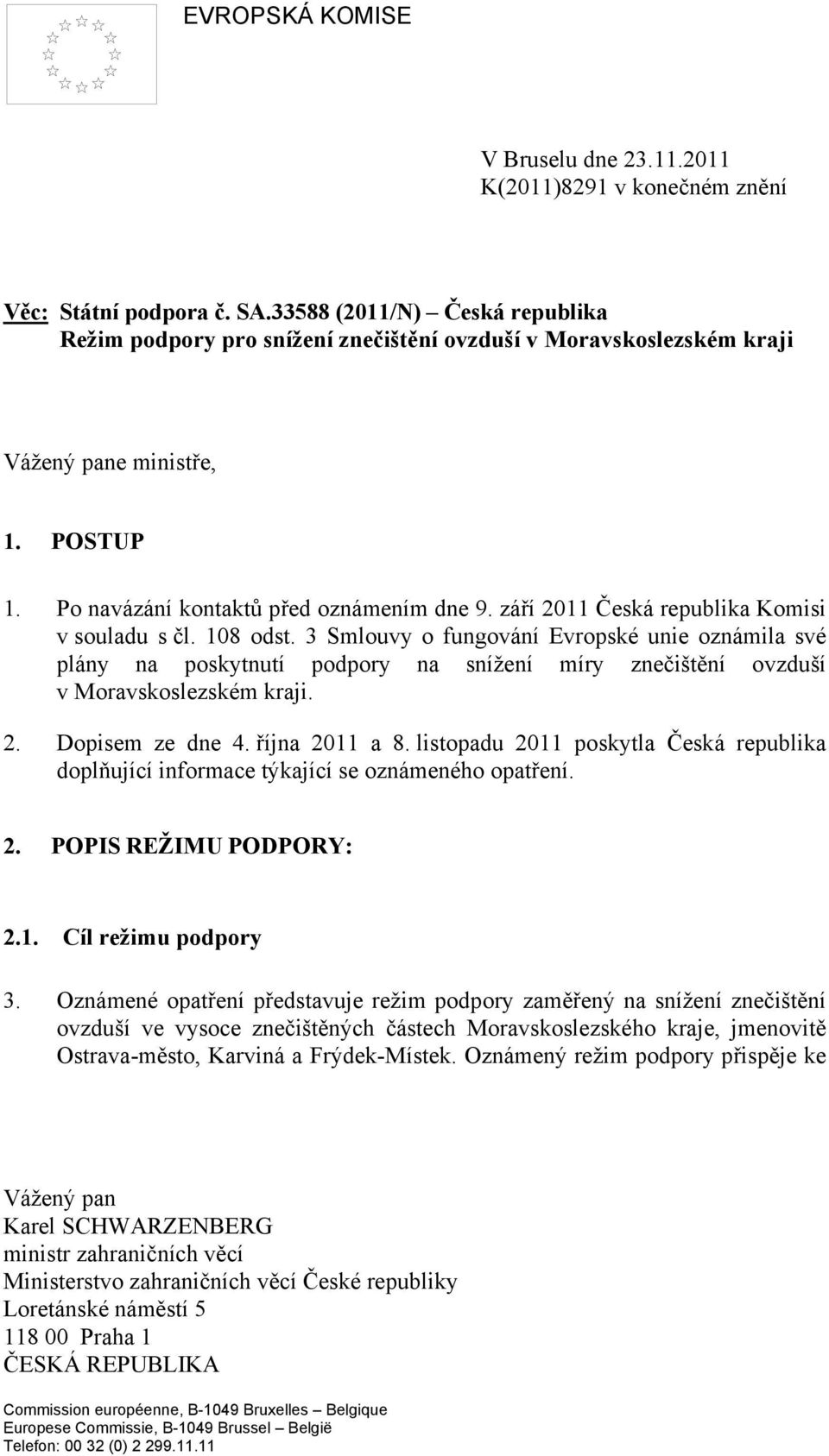 EVROPSKÁ KOMISE

V Bruselu dne 23.11.2011
K(2011)8291 v konečném znění

Věc: Státní podpora č. SA.33588 (2011/N) – Česká republika
Režim podpory pro snížení znečištění ovzduší v Moravskoslezském kraji

Vážený pane ministře,

1. POSTUP

1. Po navázání kontaktů před oznámením dne 9. září 2011 Česká republika Komisi v souladu s čl. 108 odst. 3 Smlouvy o fungování Evropské unie oznámila své plány na poskytnutí podpory na snížení míry znečištění ovzduší v Moravskoslezském kraji.

2. Dopisem ze dne 4. října 2011 a 8. listopadu 2011 poskytla Česká republika doplňující informace týkající se oznámeného opatření.

2. POPIS REŽIMU PODPORY:

2.1. Cíl režimu podpory

3. Oznámené opatření představuje režim podpory zaměřený na snížení znečištění ovzduší ve vysoce znečištěných částech Moravskoslezského kraje, jmenovitě Ostrava-město, Karviná a Frýdek-Místek. Oznámený režim podpory přispěje ke

Vážený pan
Karel SCHWARZENBERG
ministr zahraničních věcí
Ministerstvo zahraničních věcí České republiky
Loretánské náměstí 5
118 00 Praha 1
ČESKÁ REPUBLIKA

Commission européenne, B-1049 Bruxelles – Belgique
Europese Commissie, B-1049 Brussel – België
Telefon: 00 32 (0) 2 299.11.11